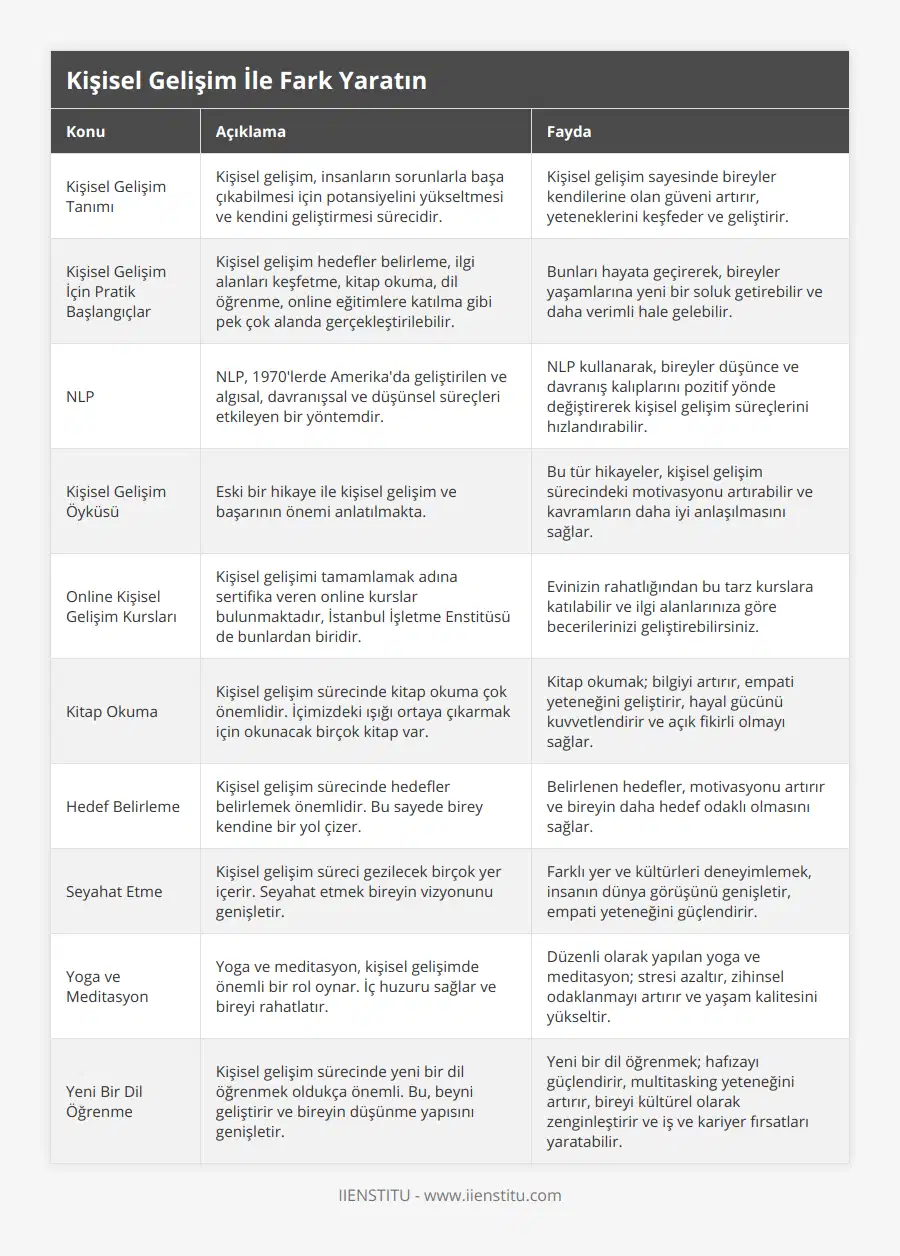 Kişisel Gelişim İle Fark Yaratın

| Konu | Açıklama | Fayda |
|---|---|---|
| Kişisel Gelişim Tanımı | Kişisel gelişim, insanların sorunlarla başa çıkabilmesi için potansiyelini yükseltmesi ve kendini geliştirmesi sürecidir. | Kişisel gelişim sayesinde bireyler kendilerine olan güveni artırır, yeteneklerini keşfeder ve geliştirir. |
| Kişisel Gelişim İçin Pratik Başlangıçlar | Kişisel gelişim hedefler belirleme, ilgi alanları keşfetme, kitap okuma, dil öğrenme, online eğitimlere katılma gibi pek çok alanda gerçekleştirilebilir. | Bunları hayata geçirerek, bireyler yaşamlarına yeni bir soluk getirebilir ve daha verimli hale gelebilir. |
| NLP | NLP, 1970'lerde Amerika'da geliştirilen ve algısal, davranışsal ve düşünsel süreçleri etkileyen bir yöntemdir. | NLP kullanarak, bireyler düşünce ve davranış kalıplarını pozitif yönde değiştirerek kişisel gelişim süreçlerini hızlandırabilir. |
| Kişisel Gelişim Öyküsü | Eski bir hikaye ile kişisel gelişim ve başarının önemi anlatılmakta. | Bu tür hikayeler, kişisel gelişim sürecindeki motivasyonu artırabilir ve kavramların daha iyi anlaşılmasını sağlar. |
| Online Kişisel Gelişim Kursları | Kişisel gelişimi tamamlamak adına sertifika veren online kurslar bulunmaktadır, İstanbul İşletme Enstitüsü de bunlardan biridir. | Evinizin rahatlığından bu tarz kurslara katılabilir ve ilgi alanlarınıza göre becerilerinizi geliştirebilirsiniz. |
| Kitap Okuma | Kişisel gelişim sürecinde kitap okuma çok önemlidir. İçimizdeki ışığı ortaya çıkarmak için okunacak birçok kitap var. | Kitap okumak; bilgiyi artırır, empati yeteneğini geliştirir, hayal gücünü kuvvetlendirir ve açık fikirli olmayı sağlar. |
| Hedef Belirleme | Kişisel gelişim sürecinde hedefler belirlemek önemlidir. Bu sayede birey kendine bir yol çizer. | Belirlenen hedefler, motivasyonu artırır ve bireyin daha hedef odaklı olmasını sağlar. |
| Seyahat Etme | Kişisel gelişim süreci gezilecek birçok yer içerir. Seyahat etmek bireyin vizyonunu genişletir. | Farklı yer ve kültürleri deneyimlemek, insanın dünya görüşünü genişletir, empati yeteneğini güçlendirir. |
| Yoga ve Meditasyon | Yoga ve meditasyon, kişisel gelişimde önemli bir rol oynar. İç huzuru sağlar ve bireyi rahatlatır. | Düzenli olarak yapılan yoga ve meditasyon; stresi azaltır, zihinsel odaklanmayı artırır ve yaşam kalitesini yükseltir. |
| Yeni Bir Dil Öğrenme | Kişisel gelişim sürecinde yeni bir dil öğrenmek oldukça önemli. Bu, beyni geliştirir ve bireyin düşünme yapısını genişletir. | Yeni bir dil öğrenmek; hafızayı güçlendirir, multitasking yeteneğini artırır, bireyi kültürel olarak zenginleştirir ve iş ve kariyer fırsatları yaratabilir. |

IIENSTITU - www.iienstitu.com